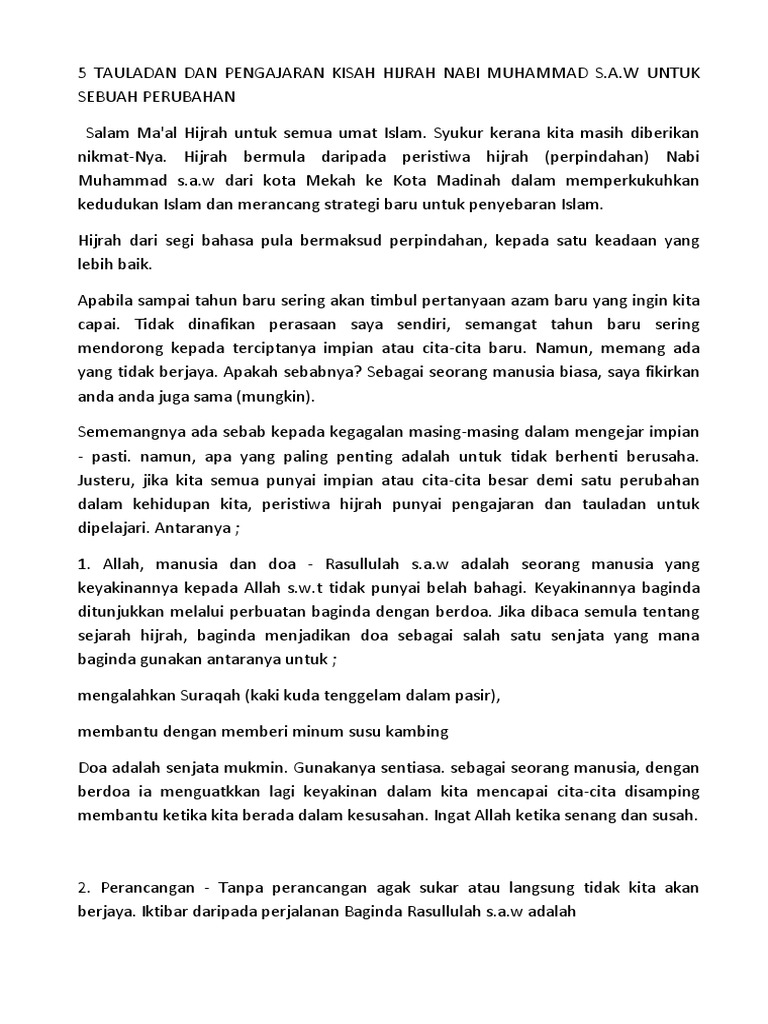 5 TAULADAN DAN PENGAJARAN KISAH HIJRAH NABI MUHAMMAD S.A.W UNTUK SEBUAH PERUBAHAN

Salam Ma'al Hijrah untuk semua umat Islam. Syukur kerana kita masih diberikan nikmat-Nya. Hijrah bermula daripada peristiwa hijrah (perpindahan) Nabi Muhammad s.a.w dari kota Mekah ke Kota Madinah dalam memperkukuhkan kedudukan Islam dan merancang strategi baru untuk penyebaran Islam.

Hijrah dari segi bahasa pula bermaksud perpindahan, kepada satu keadaan yang lebih baik.

Apabila sampai tahun baru sering akan timbul pertanyaan azam baru yang ingin kita capai. Tidak dinafikan perasaan saya sendiri, semangat tahun baru sering mendorong kepada terciptanya impian atau cita-cita baru. Namun, memang ada yang tidak berjaya. Apakah sebabnya? Sebagai seorang manusia biasa, saya fikirkan anda anda juga sama (mungkin).

Sememangnya ada sebab kepada kegagalan masing-masing dalam mengejar impian - pasti. namun, apa yang paling penting adalah untuk tidak berhenti berusaha. Justeru, jika kita semua punyai impian atau cita-cita besar demi satu perubahan dalam kehidupan kita, peristiwa hijrah punyai pengajaran dan tauladan untuk dipelajari. Antaranya ;

1. Allah, manusia dan doa - Rasullulah s.a.w adalah seorang manusia yang keyakinannya kepada Allah s.w.t tidak punyai belah bahagi. Keyakinannya baginda ditunjukkan melalui perbuatan baginda dengan berdoa. Jika dibaca semula tentang sejarah hijrah, baginda menjadikan doa sebagai salah satu senjata yang mana baginda gunakan antaranya untuk ;

mengalahkan Suraqah (kaki kuda tenggelam dalam pasir),

membantu dengan memberi minum susu kambing

Doa adalah senjata mukmin. Gunakanya sentiasa. sebagai seorang manusia, dengan berdoa ia menguatkkan lagi keyakinan dalam kita mencapai cita-cita disamping membantu ketika kita berada dalam kesusahan. Ingat Allah ketika senang dan susah.

2. Perancangan - Tanpa perancangan agak sukar atau langsung tidak kita akan berjaya. Iktibar daripada perjalanan Baginda Rasullulah s.a.w adalah